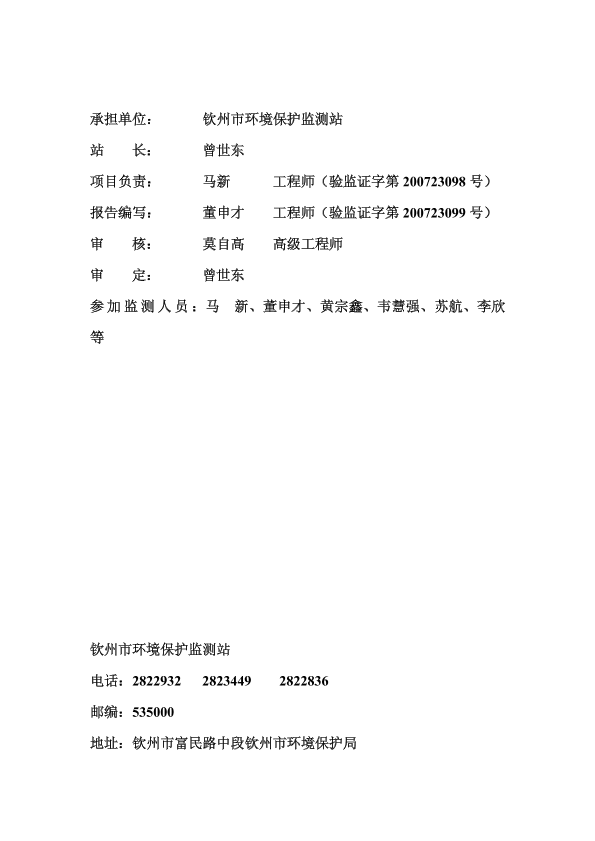 承担单位：　　钦州市环境保护监测站

站　　长：　　曾世东

项目负责：　　马新　　工程师（验监证字第 200723098 号）

报告编写：　　董申才　　工程师（验监证字第 200723099 号）

审　　核：　　莫自高　　高级工程师

审　　定：　　曾世东

参加监测人员：马　新、董申才、黄宗鑫、韦慧强、苏航、李欣等

钦州市环境保护监测站

电话：2822932　　2823449　　2822836

邮编：535000

地址：钦州市富民路中段钦州市环境保护局